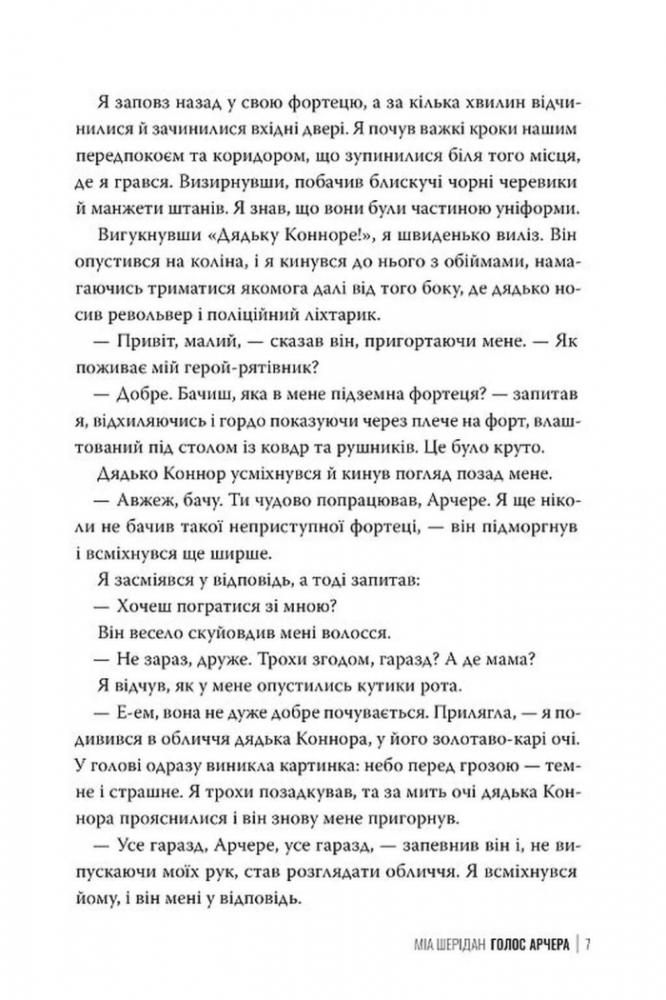 Я заповз назад у свою фортецю, а за кілька хвилин відчинилися й зачинилися вхідні двері. Я почув важкі кроки нашим передпокоєм та коридором, що зупинилися біля того місця, де я грався. Визирнувши, побачив блискучі чорні черевики й манжети штанів. Я знав, що вони були частиною уніформи.

Вигукнувши «Дядьку Конноре!», я швиденько виліз. Він опустився на коліна, і я кинувся до нього з обіймами, намагаючись триматися якомога далі від того боку, де дядько носив револьвер і поліційний ліхтарик.

— Привіт, малий, — сказав він, пригортаючи мене. — Як поживає мій герой-рятівник?

— Добре. Бачиш, яка в мене підземна фортеця? — запитав я, відхиляючись і гордо показуючи через плече на форт, влаштований під столом із ковдр та рушників. Це було круто.

Дядько Коннор усміхнувся й кинув погляд позад мене.

— Авжеж, бачу. Ти чудово попрацював, Арчере. Я ще ніколи не бачив такої неприступної фортеці, — він підморгнув і всміхнувся ще ширше.

Я засміявся у відповідь, а тоді запитав:

— Хочеш погратися зі мною?

Він весело скуйовдив мені волосся.

— Не зараз, друже. Трохи згодом, гаразд? А де мама?

Я відчув, як у мене опустились кутики рота.

— Е-ем, вона не дуже добре почувається. Прилягла, — я подивився в обличчя дядька Коннора, у його золотаво-карі очі. У голові одразу виникла картинка: небо перед грозою — темне і страшне. Я трохи позадкував, та за мить очі дядька Коннора прояснилися і він знову мене пригорнув.

— Усе гаразд, Арчере, усе гаразд, — запевнив він і, не випускаючи моїх рук, став розглядати обличчя. Я всміхнувся йому, і він мені у відповідь.

МІА ШЕРІДАН ГОЛОС АРЧЕРА | 7